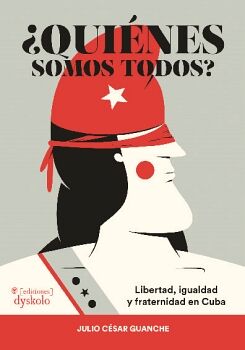 ¿QUIÉNES SOMOS TODOS?

[ediciones] dyskolo

Libertad, igualdad y fraternidad en Cuba

JULIO CÉSAR GUANCHE